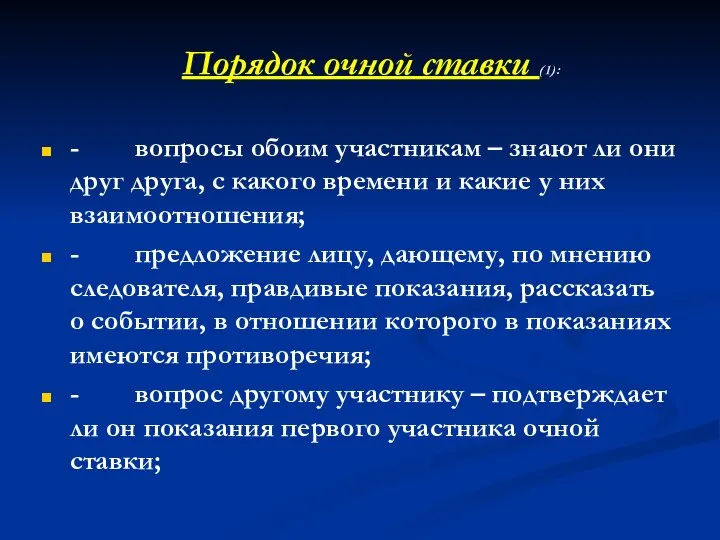 Порядок очной ставки (1):

- вопросы обоим участникам – знают ли они друг друга, с какого времени и какие у них взаимоотношения;

- предложение лицу, дающему, по мнению следователя, правдивые показания, рассказать о событии, в отношении которого в показаниях имеются противоречия;

- вопрос другому участнику – подтверждает ли он показания первого участника очной ставки;